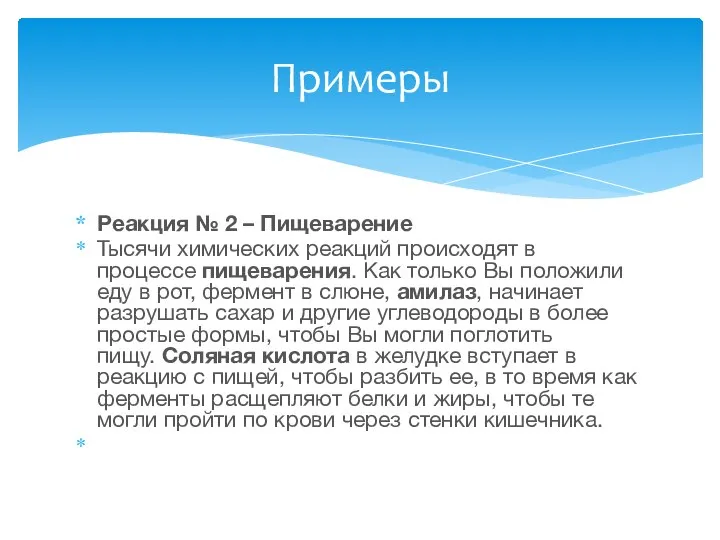 Примеры

* Реакция № 2 – Пищеварение
* Тысячи химических реакций происходят в процессе пищеварения. Как только Вы положили еду в рот, фермент в слюне, амилаз, начинает разрушать сахар и другие углеводороды в более простые формы, чтобы Вы могли поглотить пищу. Соляная кислота в желудке вступает в реакцию с пищей, чтобы разбить ее, в то время как ферменты расщепляют белки и жиры, чтобы те могли пройти по крови через стенки кишечника.
*